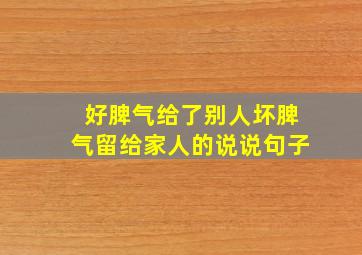 好脾气给了别人坏脾气留给家人的说说句子